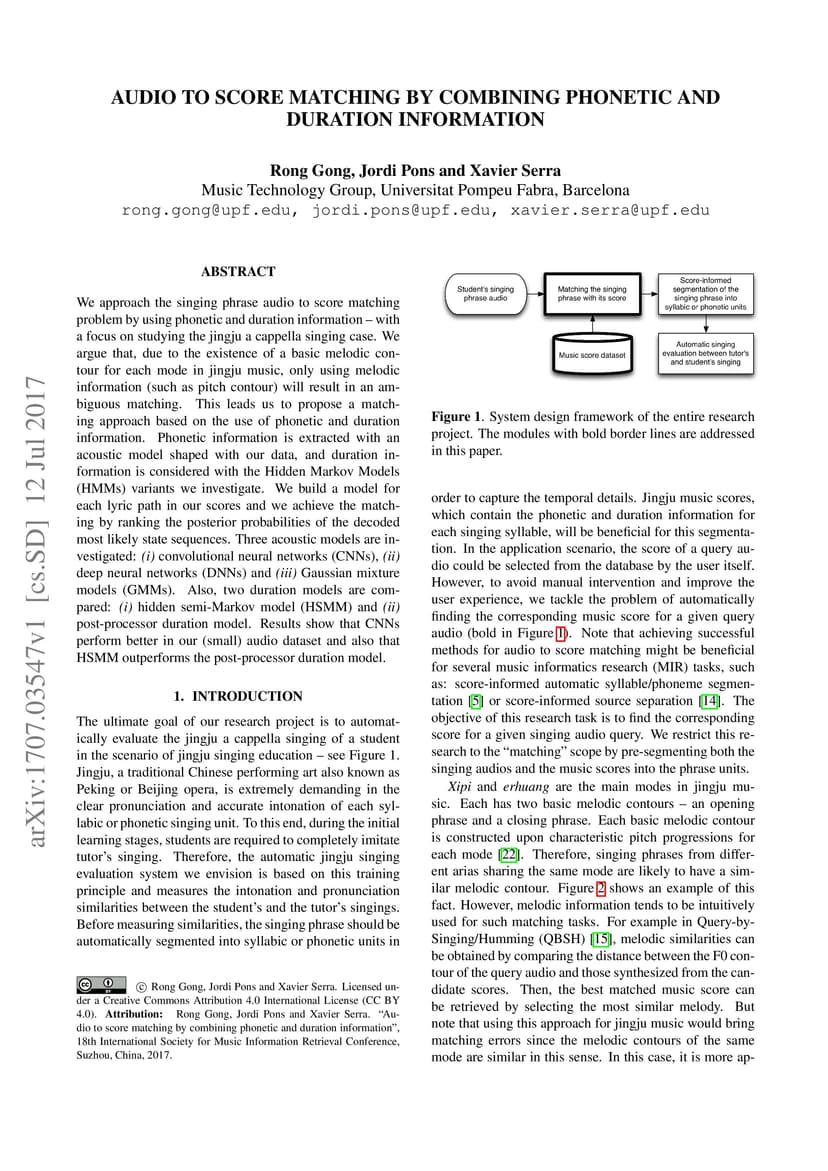 AUDIO TO SCORE MATCHING BY COMBINING PHONETIC AND DURATION INFORMATION

Rong Gong, Jordi Pons and Xavier Serra
Music Technology Group, Universitat Pompeu Fabra, Barcelona
rong.gong@upf.edu, jordi.pons@upf.edu, xavier.serra@upf.edu

arXiv:1707.03547v1 [cs.SD] 12 Jul 2017

ABSTRACT

We approach the singing phrase audio to score matching problem by using phonetic and duration information – with a focus on studying the jingju a cappella singing case. We argue that, due to the existence of a basic melodic contour for each mode in jingju music, only using melodic information (such as pitch contour) will result in an ambiguous matching. This leads us to propose a matching approach based on the use of phonetic and duration information. Phonetic information is extracted with an acoustic model shaped with our data, and duration information is considered with the Hidden Markov Models (HMMs) variants we investigate. We build a model for each lyric path in our scores and we achieve the matching by ranking the posterior probabilities of the decoded most likely state sequences. Three acoustic models are investigated: (i) convolutional neural networks (CNNs), (ii) deep neural networks (DNNs) and (iii) Gaussian mixture models (GMMs). Also, two duration models are compared: (i) hidden semi-Markov model (HSMM) and (ii) post-processor duration model. Results show that CNNs perform better in our (small) audio dataset and also that HSMM outperforms the post-processor duration model.

1. INTRODUCTION

The ultimate goal of our research project is to automatically evaluate the jingju a cappella singing of a student in the scenario of jingju singing education – see Figure 1. Jingju, a traditional Chinese performing art also known as Peking or Beijing opera, is extremely demanding in the clear pronunciation and accurate intonation of each syllabic or phonetic singing unit. To this end, during the initial learning stages, students are required to completely imitate tutor's singing. Therefore, the automatic jingju singing evaluation system we envision is based on this training principle and measures the intonation and pronunciation similarities between the student's and the tutor's singings. Before measuring similarities, the singing phrase should be automatically segmented into syllabic or phonetic units in

© Rong Gong, Jordi Pons and Xavier Serra. Licensed under a Creative Commons Attribution 4.0 International License (CC BY 4.0). Attribution: Rong Gong, Jordi Pons and Xavier Serra. "Audio to score matching by combining phonetic and duration information", 18th International Society for Music Information Retrieval Conference, Suzhou, China, 2017.

Student's singing phrase audio
Matching the singing phrase with its score
Score-informed segmentation of the singing phrase into syllabic or phonetic units
Music score dataset
Automatic singing evaluation between tutor's and student's singing

Figure 1. System design framework of the entire research project. The modules with bold border lines are addressed in this paper.

order to capture the temporal details. Jingju music scores, which contain the phonetic and duration information for each singing syllable, will be beneficial for this segmentation. In the application scenario, the score of a query audio could be selected from the database by the user itself. However, to avoid manual intervention and improve the user experience, we tackle the problem of automatically finding the corresponding music score for a given query audio (bold in Figure 1). Note that achieving successful methods for audio to score matching might be beneficial for several music informatics research (MIR) tasks, such as: score-informed automatic syllable/phoneme segmentation [5] or score-informed source separation [14]. The objective of this research task is to find the corresponding score for a given singing audio query. We restrict this research to the "matching" scope by pre-segmenting both the singing audios and the music scores into the phrase units.

Xipi and erhuang are the main modes in jingju music. Each has two basic melodic contours – an opening phrase and a closing phrase. Each basic melodic contour is constructed upon characteristic pitch progressions for each mode [22]. Therefore, singing phrases from different arias sharing the same mode are likely to have a similar melodic contour. Figure 2 shows an example of this fact. However, melodic information tends to be intuitively used for such matching tasks. For example in Query-by-Singing/Humming (QBSH) [15], melodic similarities can be obtained by comparing the distance between the F0 contour of the query audio and those synthesized from the candidate scores. Then, the best matched music score can be retrieved by selecting the most similar melody. But note that using this approach for jingju music would bring matching errors since the melodic contours of the same mode are similar in this sense. In this case, it is more ap-